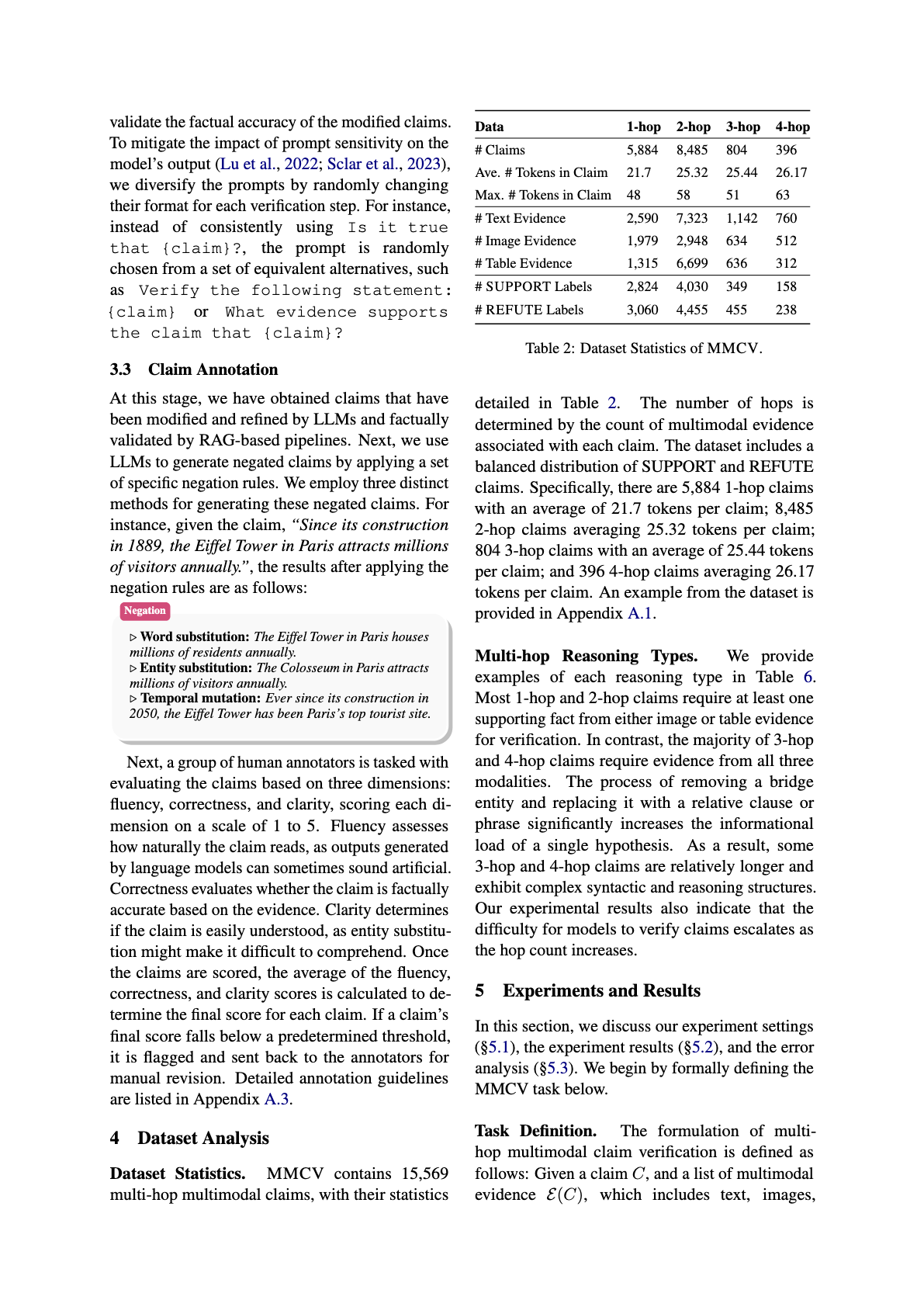 validate the factual accuracy of the modified claims. To mitigate the impact of prompt sensitivity on the model's output (Lu et al., 2022; Sclar et al., 2023), we diversify the prompts by randomly changing their format for each verification step. For instance, instead of consistently using Is it true that {claim}?, the prompt is randomly chosen from a set of equivalent alternatives, such as Verify the following statement: {claim} or What evidence supports the claim that {claim}?

3.3 Claim Annotation

At this stage, we have obtained claims that have been modified and refined by LLMs and factually validated by RAG-based pipelines. Next, we use LLMs to generate negated claims by applying a set of specific negation rules. We employ three distinct methods for generating these negated claims. For instance, given the claim, "Since its construction in 1889, the Eiffel Tower in Paris attracts millions of visitors annually.", the results after applying the negation rules are as follows:

Negation

▷ Word substitution: The Eiffel Tower in Paris houses millions of residents annually.
▷ Entity substitution: The Colosseum in Paris attracts millions of visitors annually.
▷ Temporal mutation: Ever since its construction in 2050, the Eiffel Tower has been Paris's top tourist site.

Next, a group of human annotators is tasked with evaluating the claims based on three dimensions: fluency, correctness, and clarity, scoring each dimension on a scale of 1 to 5. Fluency assesses how naturally the claim reads, as outputs generated by language models can sometimes sound artificial. Correctness evaluates whether the claim is factually accurate based on the evidence. Clarity determines if the claim is easily understood, as entity substitution might make it difficult to comprehend. Once the claims are scored, the average of the fluency, correctness, and clarity scores is calculated to determine the final score for each claim. If a claim's final score falls below a predetermined threshold, it is flagged and sent back to the annotators for manual revision. Detailed annotation guidelines are listed in Appendix A.3.

4 Dataset Analysis

Dataset Statistics. MMCV contains 15,569 multi-hop multimodal claims, with their statistics

| Data | 1-hop | 2-hop | 3-hop | 4-hop |
|---|---|---|---|---|
| # Claims | 5,884 | 8,485 | 804 | 396 |
| Ave. # Tokens in Claim | 21.7 | 25.32 | 25.44 | 26.17 |
| Max. # Tokens in Claim | 48 | 58 | 51 | 63 |
| # Text Evidence | 2,590 | 7,323 | 1,142 | 760 |
| # Image Evidence | 1,979 | 2,948 | 634 | 512 |
| # Table Evidence | 1,315 | 6,699 | 636 | 312 |
| # SUPPORT Labels | 2,824 | 4,030 | 349 | 158 |
| # REFUTE Labels | 3,060 | 4,455 | 455 | 238 |

Table 2: Dataset Statistics of MMCV.

detailed in Table 2. The number of hops is determined by the count of multimodal evidence associated with each claim. The dataset includes a balanced distribution of SUPPORT and REFUTE claims. Specifically, there are 5,884 1-hop claims with an average of 21.7 tokens per claim; 8,485 2-hop claims averaging 25.32 tokens per claim; 804 3-hop claims with an average of 25.44 tokens per claim; and 396 4-hop claims averaging 26.17 tokens per claim. An example from the dataset is provided in Appendix A.1.

Multi-hop Reasoning Types. We provide examples of each reasoning type in Table 6. Most 1-hop and 2-hop claims require at least one supporting fact from either image or table evidence for verification. In contrast, the majority of 3-hop and 4-hop claims require evidence from all three modalities. The process of removing a bridge entity and replacing it with a relative clause or phrase significantly increases the informational load of a single hypothesis. As a result, some 3-hop and 4-hop claims are relatively longer and exhibit complex syntactic and reasoning structures. Our experimental results also indicate that the difficulty for models to verify claims escalates as the hop count increases.

5 Experiments and Results

In this section, we discuss our experiment settings (§5.1), the experiment results (§5.2), and the error analysis (§5.3). We begin by formally defining the MMCV task below.

Task Definition. The formulation of multi-hop multimodal claim verification is defined as follows: Given a claim $C$, and a list of multimodal evidence $\mathcal{E}(C)$, which includes text, images,